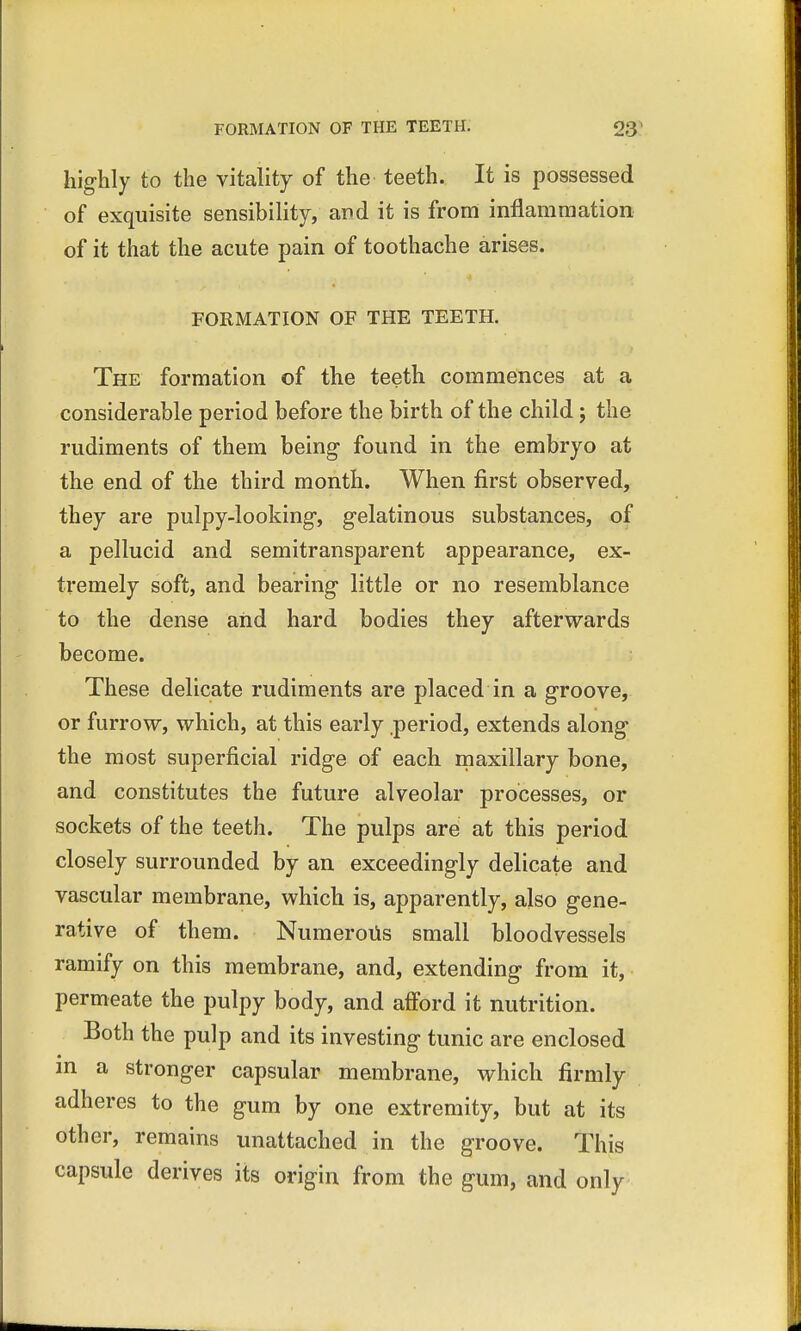 FORMATION OF THE TEETH. 23

highly to the vitality of the teeth. It is possessed of exquisite sensibility, and it is from inflammation of it that the acute pain of toothache arises.

FORMATION OF THE TEETH.

The formation of the teeth commences at a considerable period before the birth of the child; the rudiments of them being found in the embryo at the end of the third month. When first observed, they are pulpy-looking, gelatinous substances, of a pellucid and semitransparent appearance, extremely soft, and bearing little or no resemblance to the dense and hard bodies they afterwards become.

These delicate rudiments are placed in a groove, or furrow, which, at this early period, extends along the most superficial ridge of each maxillary bone, and constitutes the future alveolar processes, or sockets of the teeth. The pulps are at this period closely surrounded by an exceedingly delicate and vascular membrane, which is, apparently, also generative of them. Numerous small bloodvessels ramify on this membrane, and, extending from it, permeate the pulpy body, and afford it nutrition.

Both the pulp and its investing tunic are enclosed in a stronger capsular membrane, which firmly adheres to the gum by one extremity, but at its other, remains unattached in the groove. This capsule derives its origin from the gum, and only